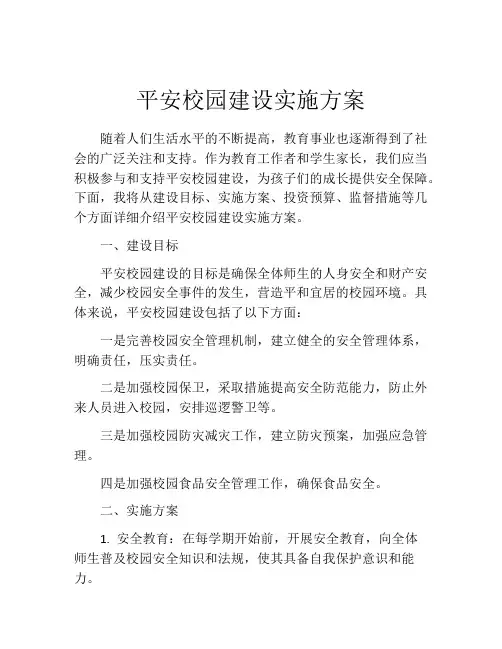 平安校园建设实施方案

随着人们生活水平的不断提高，教育事业也逐渐得到了社会的广泛关注和支持。作为教育工作者和学生家长，我们应当积极参与和支持平安校园建设，为孩子们的成长提供安全保障。下面，我将从建设目标、实施方案、投资预算、监督措施等几个方面详细介绍平安校园建设实施方案。

一、建设目标

平安校园建设的目标是确保全体师生的人身安全和财产安全，减少校园安全事件的发生，营造平和宜居的校园环境。具体来说，平安校园建设包括了以下方面：

一是完善校园安全管理机制，建立健全的安全管理体系，明确责任，压实责任。

二是加强校园保卫，采取措施提高安全防范能力，防止外来人员进入校园，安排巡逻警卫等。

三是加强校园防灾减灾工作，建立防灾预案，加强应急管理。

四是加强校园食品安全管理工作，确保食品安全。

二、实施方案

1. 安全教育：在每学期开始前，开展安全教育，向全体师生普及校园安全知识和法规，使其具备自我保护意识和能力。